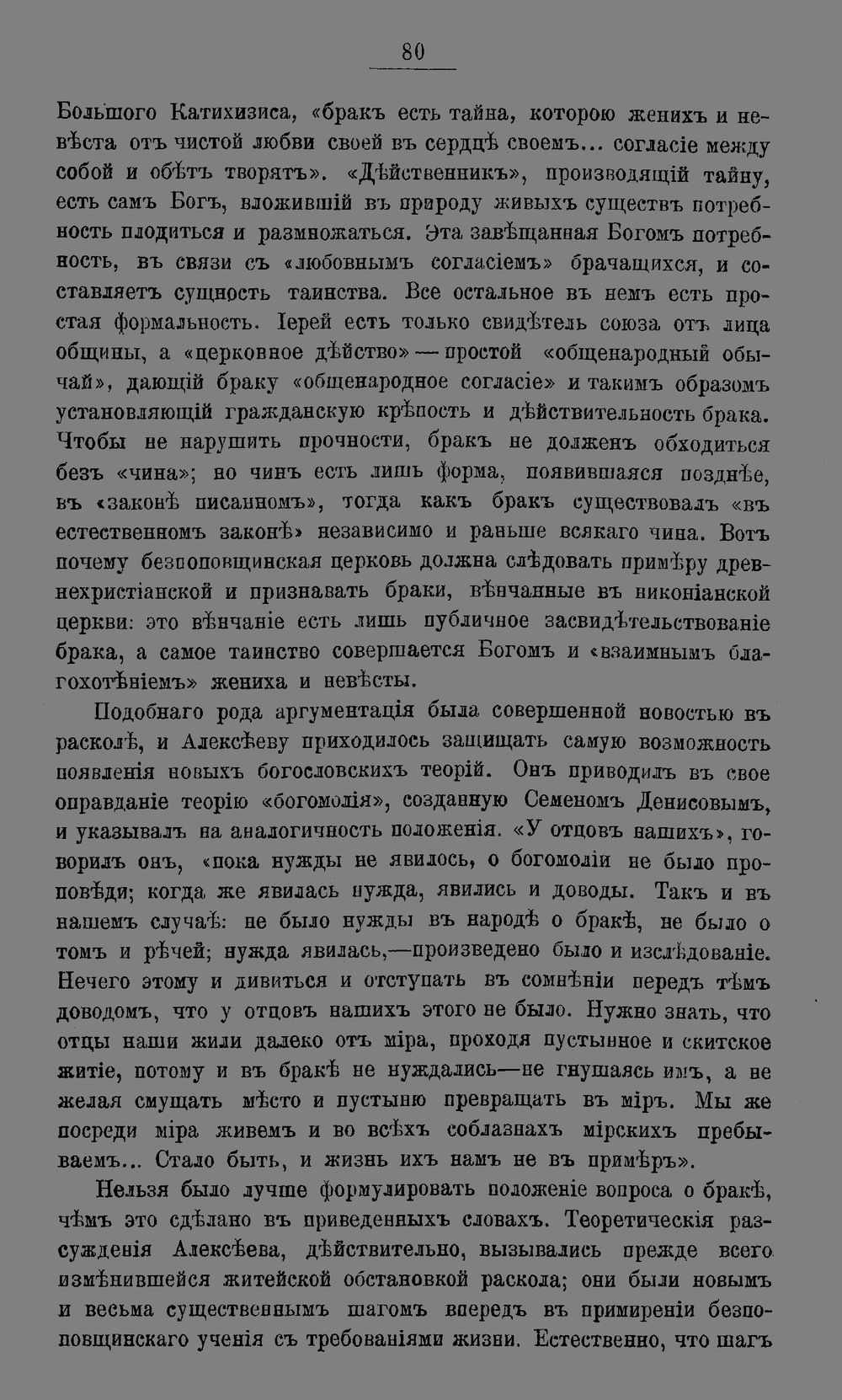 80

Большого Катихизиса, «бракъ есть тайна, которою женихъ и невѣста отъ чистой любви своей въ сердцѣ своемъ... согласіе между собой и обѣтъ творятъ». «Дѣйственникъ», производящій тайну, есть самъ Богъ, вложившій въ природу живыхъ существъ потребность плодиться и размножаться. Эта завѣщанная Богомъ потребность, въ связи съ «любовнымъ согласіемъ» брачащихся, и составляетъ сущность таинства. Все остальное въ немъ есть простая формальность. Іерей есть только свидѣтель союза отъ лица общины, а «церковное дѣйство» — простой «общенародный обычай», дающій браку «общенародное согласіе» и такимъ образомъ установляющій гражданскую крѣпость и дѣйствительность брака. Чтобы не нарушить прочности, бракъ не долженъ обходиться безъ «чина»; но чинъ есть лишь форма, появившаяся позднѣе, въ «законѣ писанномъ», тогда какъ бракъ существовалъ «въ естественномъ законѣ» независимо и раньше всякаго чина. Вотъ почему безпоповщинская церковь должна слѣдовать примѣру древнехристіанской и признавать браки, вѣнчанные въ никоніанской церкви: это вѣнчаніе есть лишь публичное засвидѣтельствованіе брака, а самое таинство совершается Богомъ и «взаимнымъ благохотѣніемъ» жениха и невѣсты.

Подобнаго рода аргументація была совершенной новостью въ расколѣ, и Алексѣеву приходилось защищать самую возможность появленія новыхъ богословскихъ теорій. Онъ приводилъ въ свое оправданіе теорію «богомолія», созданную Семеномъ Денисовымъ, и указывалъ на аналогичность положенія. «У отцовъ нашихъ», говорилъ онъ, «пока нужды не явилось, о богомоліи не было проповѣди; когда же явилась нужда, явились и доводы. Такъ и въ нашемъ случаѣ: не было нужды въ народѣ о бракѣ, не было о томъ и рѣчей; нужда явилась,—произведено было и изслѣдованіе. Нечего этому и дивиться и отступать въ сомнѣніи передъ тѣмъ доводомъ, что у отцовъ нашихъ этого не было. Нужно знать, что отцы наши жили далеко отъ міра, проходя пустынное и скитское житіе, потому и въ бракѣ не нуждались—не гнушаясь имъ, а не желая смущать мѣсто и пустыню превращать въ міръ. Мы же посреди міра живемъ и во всѣхъ соблазнахъ мірскихъ пребываемъ... Стало быть, и жизнь ихъ намъ не въ примѣръ».

Нельзя было лучше формулировать положеніе вопроса о бракѣ, чѣмъ это сдѣлано въ приведенныхъ словахъ. Теоретическія разсужденія Алексѣева, дѣйствительно, вызывались прежде всего измѣнившейся житейской обстановкой раскола; они были новымъ и весьма существеннымъ шагомъ впередъ въ примиреніи безпоповщинскаго ученія съ требованіями жизни. Естественно, что шагъ